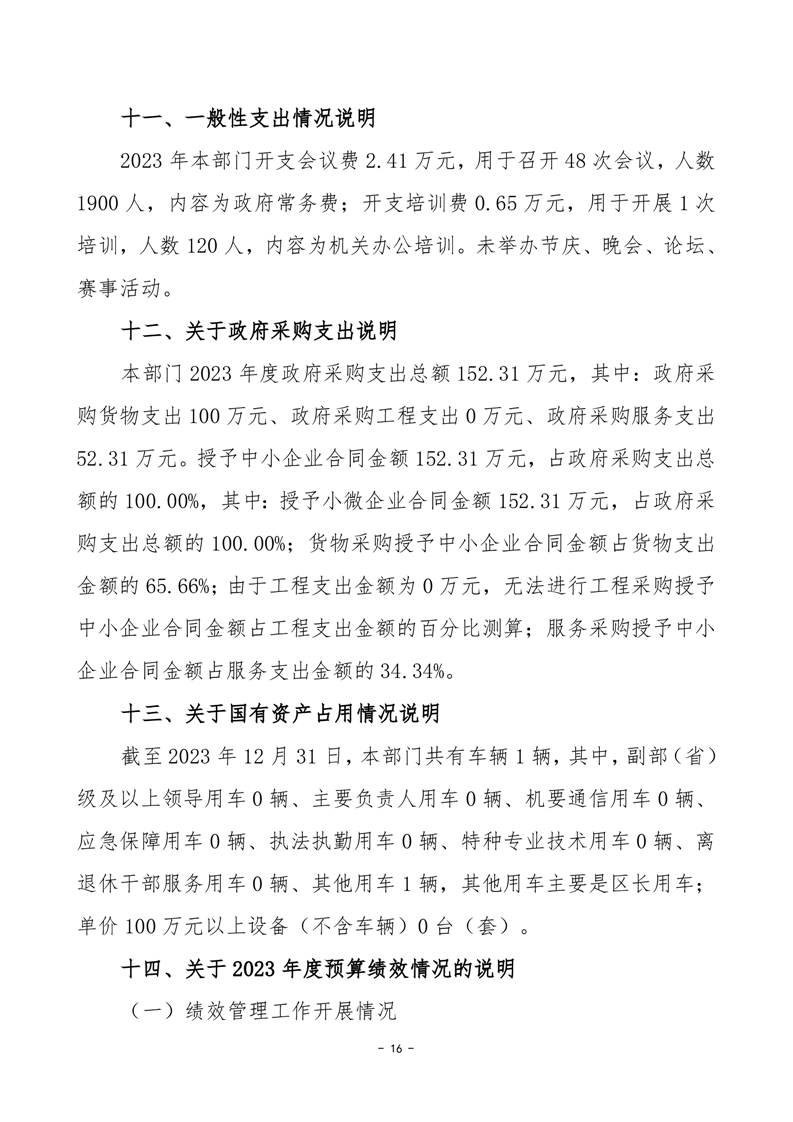 十一、一般性支出情况说明

2023 年本部门开支会议费 2.41 万元，用于召开 48 次会议，人数 1900 人，内容为政府常务费；开支培训费 0.65 万元，用于开展 1 次培训，人数 120 人，内容为机关办公培训。未举办节庆、晚会、论坛、赛事活动。

十二、关于政府采购支出说明

本部门 2023 年度政府采购支出总额 152.31 万元，其中：政府采购货物支出 100 万元、政府采购工程支出 0 万元、政府采购服务支出 52.31 万元。授予中小企业合同金额 152.31 万元，占政府采购支出总额的 100.00%，其中：授予小微企业合同金额 152.31 万元，占政府采购支出总额的 100.00%；货物采购授予中小企业合同金额占货物支出金额的 65.66%；由于工程支出金额为 0 万元，无法进行工程采购授予中小企业合同金额占工程支出金额的百分比测算；服务采购授予中小企业合同金额占服务支出金额的 34.34%。

十三、关于国有资产占用情况说明

截至 2023 年 12 月 31 日，本部门共有车辆 1 辆，其中，副部（省）级及以上领导用车 0 辆、主要负责人用车 0 辆、机要通信用车 0 辆、应急保障用车 0 辆、执法执勤用车 0 辆、特种专业技术用车 0 辆、离退休干部服务用车 0 辆、其他用车 1 辆，其他用车主要是区长用车；单价 100 万元以上设备（不含车辆）0 台（套）。

十四、关于 2023 年度预算绩效情况的说明

（一）绩效管理工作开展情况

- 16 -